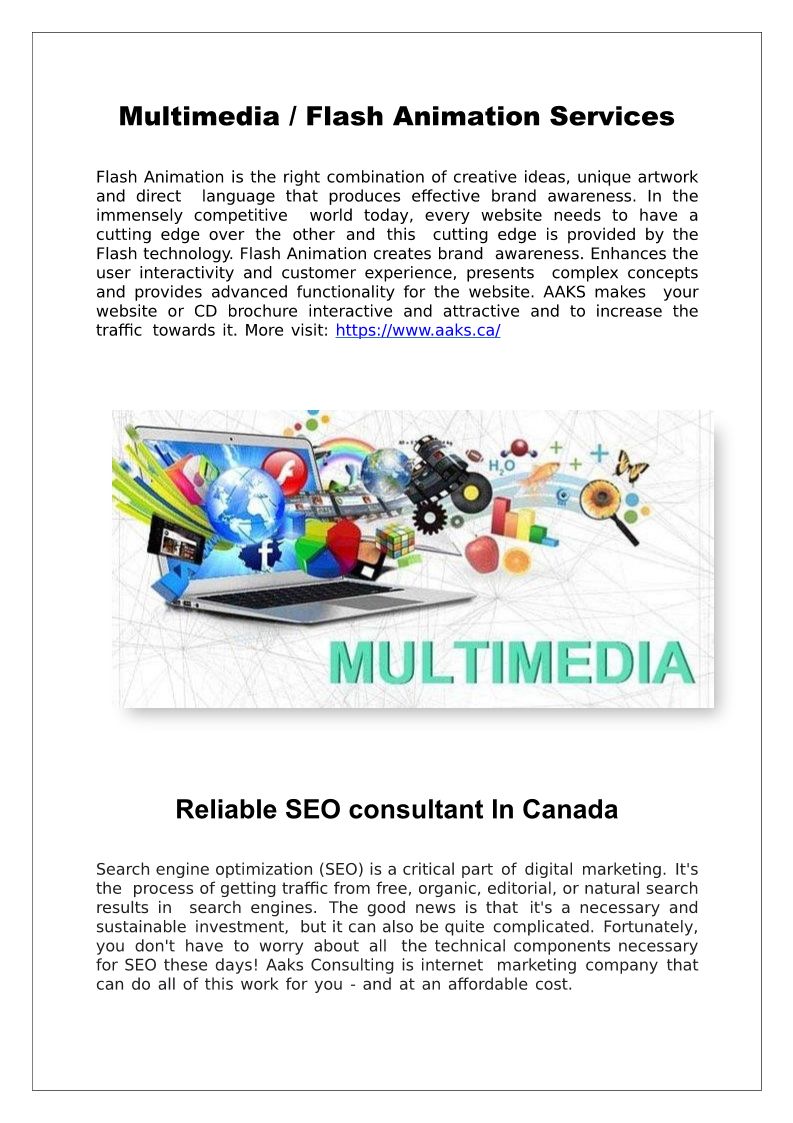 Multimedia / Flash Animation Services

Flash Animation is the right combination of creative ideas, unique artwork and direct language that produces effective brand awareness. In the immensely competitive world today, every website needs to have a cutting edge over the other and this cutting edge is provided by the Flash technology. Flash Animation creates brand awareness. Enhances the user interactivity and customer experience, presents complex concepts and provides advanced functionality for the website. AAKS makes your website or CD brochure interactive and attractive and to increase the traffic towards it. More visit: https://www.aaks.ca/

$H_2O$

MULTIMEDIA

Reliable SEO consultant In Canada

Search engine optimization (SEO) is a critical part of digital marketing. It's the process of getting traffic from free, organic, editorial, or natural search results in search engines. The good news is that it's a necessary and sustainable investment, but it can also be quite complicated. Fortunately, you don't have to worry about all the technical components necessary for SEO these days! Aaks Consulting is internet marketing company that can do all of this work for you - and at an affordable cost.